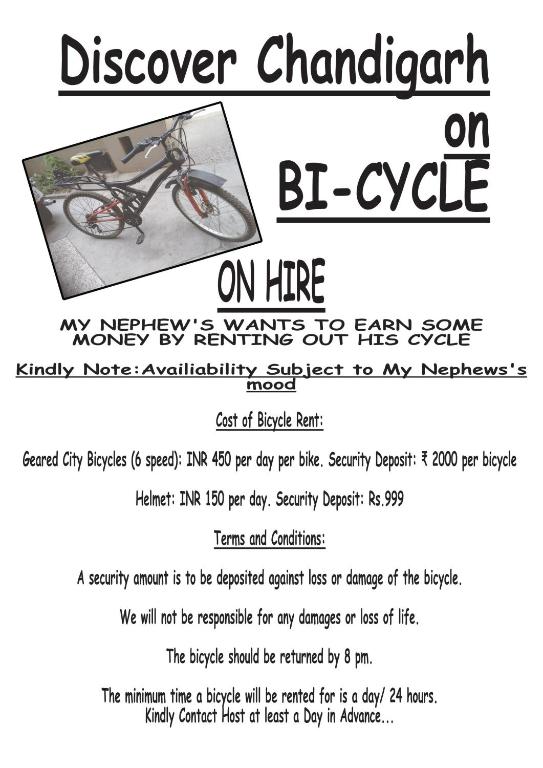 Discover Chandigarh

on

BI-CYCLE

ON HIRE

MY NEPHEW'S WANTS TO EARN SOME MONEY BY RENTING OUT HIS CYCLE

Kindly Note:Availiability Subject to My Nephews's mood

Cost of Bicycle Rent:

Geared City Bicycles (6 speed): INR 450 per day per bike. Security Deposit: ₹ 2000 per bicycle

Helmet: INR 150 per day. Security Deposit: Rs.999

Terms and Conditions:

A security amount is to be deposited against loss or damage of the bicycle.

We will not be responsible for any damages or loss of life.

The bicycle should be returned by 8 pm.

The minimum time a bicycle will be rented for is a day/ 24 hours.
Kindly Contact Host at least a Day in Advance...